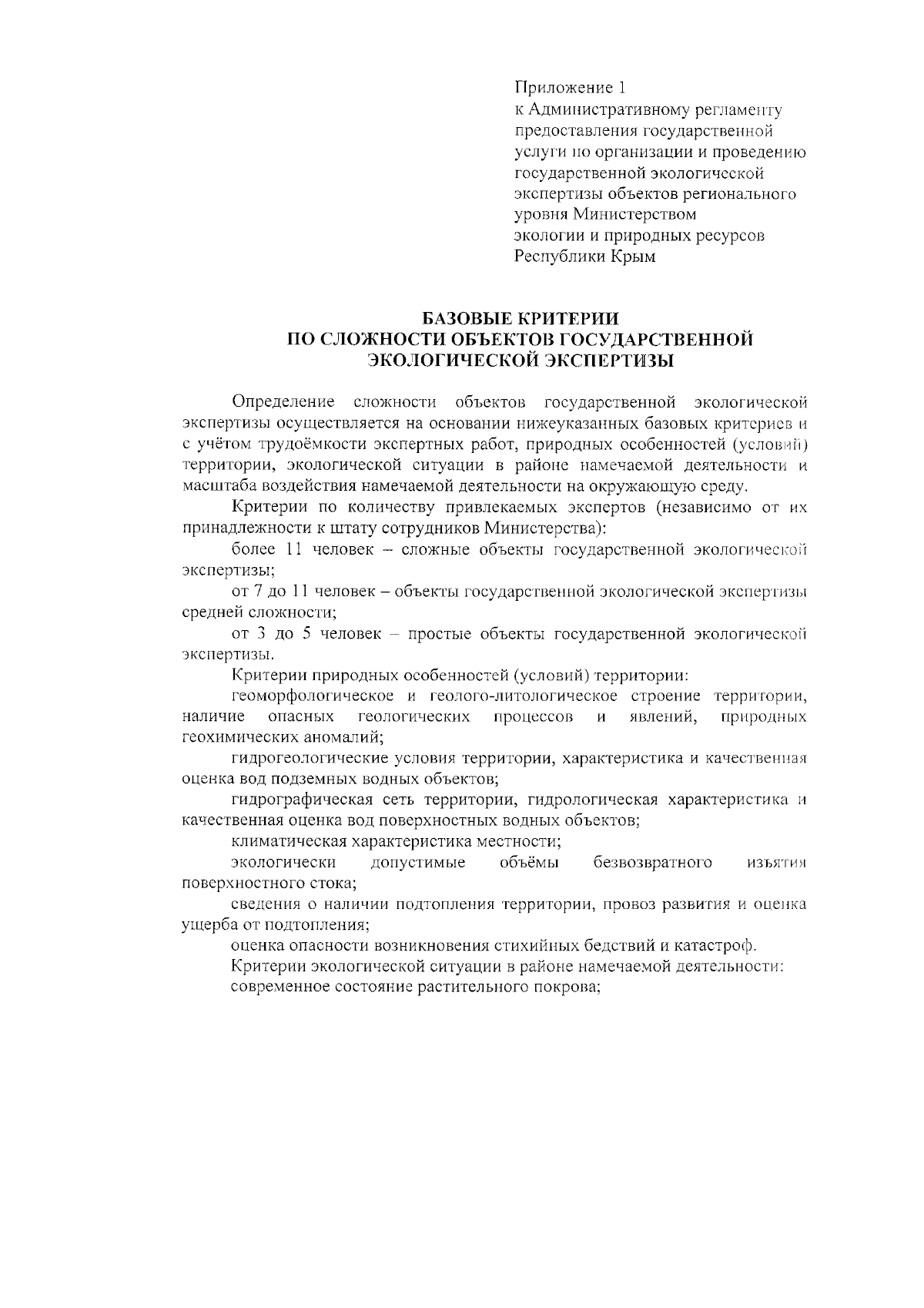 Приложение 1
к Административному регламенту предоставления государственной услуги по организации и проведению государственной экологической экспертизы объектов регионального уровня Министерством экологии и природных ресурсов Республики Крым

БАЗОВЫЕ КРИТЕРИИ
ПО СЛОЖНОСТИ ОБЪЕКТОВ ГОСУДАРСТВЕННОЙ
ЭКОЛОГИЧЕСКОЙ ЭКСПЕРТИЗЫ

Определение сложности объектов государственной экологической экспертизы осуществляется на основании нижеуказанных базовых критериев и с учётом трудоёмкости экспертных работ, природных особенностей (условий) территории, экологической ситуации в районе намечаемой деятельности и масштаба воздействия намечаемой деятельности на окружающую среду.

Критерии по количеству привлекаемых экспертов (независимо от их принадлежности к штату сотрудников Министерства):

более 11 человек – сложные объекты государственной экологической экспертизы;

от 7 до 11 человек – объекты государственной экологической экспертизы средней сложности;

от 3 до 5 человек – простые объекты государственной экологической экспертизы.

Критерии природных особенностей (условий) территории:

геоморфологическое и геолого-литологическое строение территории, наличие опасных геологических процессов и явлений, природных геохимических аномалий;

гидрогеологические условия территории, характеристика и качественная оценка вод подземных водных объектов;

гидрографическая сеть территории, гидрологическая характеристика и качественная оценка вод поверхностных водных объектов;

климатическая характеристика местности;

экологически допустимые объёмы безвозвратного изъятия поверхностного стока;

сведения о наличии подтопления территории, провоз развития и оценка ущерба от подтопления;

оценка опасности возникновения стихийных бедствий и катастроф.

Критерии экологической ситуации в районе намечаемой деятельности:

современное состояние растительного покрова;